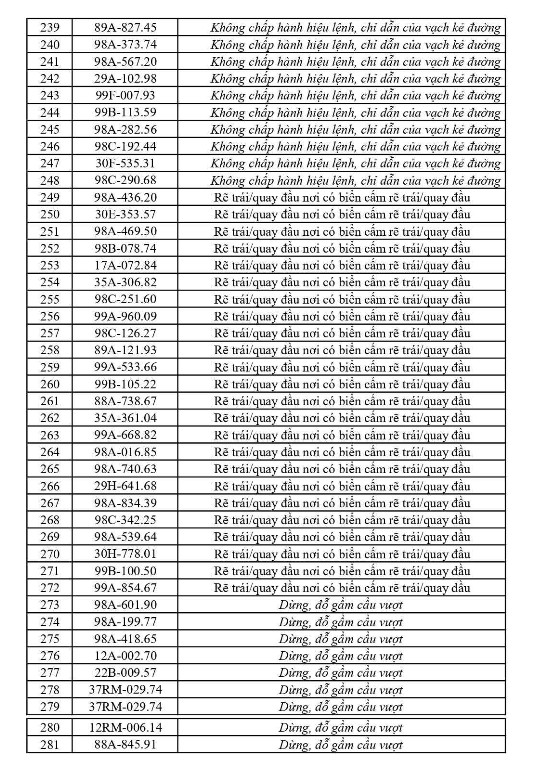 | 239 | 89A-827.45 | Không chấp hành hiệu lệnh, chỉ dẫn của vạch kẻ đường |
|---|---|---|
| 240 | 98A-373.74 | Không chấp hành hiệu lệnh, chỉ dẫn của vạch kẻ đường |
| 241 | 98A-567.20 | Không chấp hành hiệu lệnh, chỉ dẫn của vạch kẻ đường |
| 242 | 29A-102.98 | Không chấp hành hiệu lệnh, chỉ dẫn của vạch kẻ đường |
| 243 | 99F-007.93 | Không chấp hành hiệu lệnh, chỉ dẫn của vạch kẻ đường |
| 244 | 99B-113.59 | Không chấp hành hiệu lệnh, chỉ dẫn của vạch kẻ đường |
| 245 | 98A-282.56 | Không chấp hành hiệu lệnh, chỉ dẫn của vạch kẻ đường |
| 246 | 98C-192.44 | Không chấp hành hiệu lệnh, chỉ dẫn của vạch kẻ đường |
| 247 | 30F-535.31 | Không chấp hành hiệu lệnh, chỉ dẫn của vạch kẻ đường |
| 248 | 98C-290.68 | Không chấp hành hiệu lệnh, chỉ dẫn của vạch kẻ đường |
| 249 | 98A-436.20 | Rẽ trái/quay đầu nơi có biển cấm rẽ trái/quay đầu |
| 250 | 30E-353.57 | Rẽ trái/quay đầu nơi có biển cấm rẽ trái/quay đầu |
| 251 | 98A-469.50 | Rẽ trái/quay đầu nơi có biển cấm rẽ trái/quay đầu |
| 252 | 98B-078.74 | Rẽ trái/quay đầu nơi có biển cấm rẽ trái/quay đầu |
| 253 | 17A-072.84 | Rẽ trái/quay đầu nơi có biển cấm rẽ trái/quay đầu |
| 254 | 35A-306.82 | Rẽ trái/quay đầu nơi có biển cấm rẽ trái/quay đầu |
| 255 | 98C-251.60 | Rẽ trái/quay đầu nơi có biển cấm rẽ trái/quay đầu |
| 256 | 99A-960.09 | Rẽ trái/quay đầu nơi có biển cấm rẽ trái/quay đầu |
| 257 | 98C-126.27 | Rẽ trái/quay đầu nơi có biển cấm rẽ trái/quay đầu |
| 258 | 89A-121.93 | Rẽ trái/quay đầu nơi có biển cấm rẽ trái/quay đầu |
| 259 | 99A-533.66 | Rẽ trái/quay đầu nơi có biển cấm rẽ trái/quay đầu |
| 260 | 99B-105.22 | Rẽ trái/quay đầu nơi có biển cấm rẽ trái/quay đầu |
| 261 | 88A-738.67 | Rẽ trái/quay đầu nơi có biển cấm rẽ trái/quay đầu |
| 262 | 35A-361.04 | Rẽ trái/quay đầu nơi có biển cấm rẽ trái/quay đầu |
| 263 | 99A-668.82 | Rẽ trái/quay đầu nơi có biển cấm rẽ trái/quay đầu |
| 264 | 98A-016.85 | Rẽ trái/quay đầu nơi có biển cấm rẽ trái/quay đầu |
| 265 | 98A-740.63 | Rẽ trái/quay đầu nơi có biển cấm rẽ trái/quay đầu |
| 266 | 29H-641.68 | Rẽ trái/quay đầu nơi có biển cấm rẽ trái/quay đầu |
| 267 | 98A-834.39 | Rẽ trái/quay đầu nơi có biển cấm rẽ trái/quay đầu |
| 268 | 98C-342.25 | Rẽ trái/quay đầu nơi có biển cấm rẽ trái/quay đầu |
| 269 | 98A-539.64 | Rẽ trái/quay đầu nơi có biển cấm rẽ trái/quay đầu |
| 270 | 30H-778.01 | Rẽ trái/quay đầu nơi có biển cấm rẽ trái/quay đầu |
| 271 | 99B-100.50 | Rẽ trái/quay đầu nơi có biển cấm rẽ trái/quay đầu |
| 272 | 99A-854.67 | Rẽ trái/quay đầu nơi có biển cấm rẽ trái/quay đầu |
| 273 | 98A-601.90 | Dừng, đỗ gầm cầu vượt |
| 274 | 98A-199.77 | Dừng, đỗ gầm cầu vượt |
| 275 | 98A-418.65 | Dừng, đỗ gầm cầu vượt |
| 276 | 12A-002.70 | Dừng, đỗ gầm cầu vượt |
| 277 | 22B-009.57 | Dừng, đỗ gầm cầu vượt |
| 278 | 37RM-029.74 | Dừng, đỗ gầm cầu vượt |
| 279 | 37RM-029.74 | Dừng, đỗ gầm cầu vượt |
| 280 | 12RM-006.14 | Dừng, đỗ gầm cầu vượt |
| 281 | 88A-845.91 | Dừng, đỗ gầm cầu vượt |